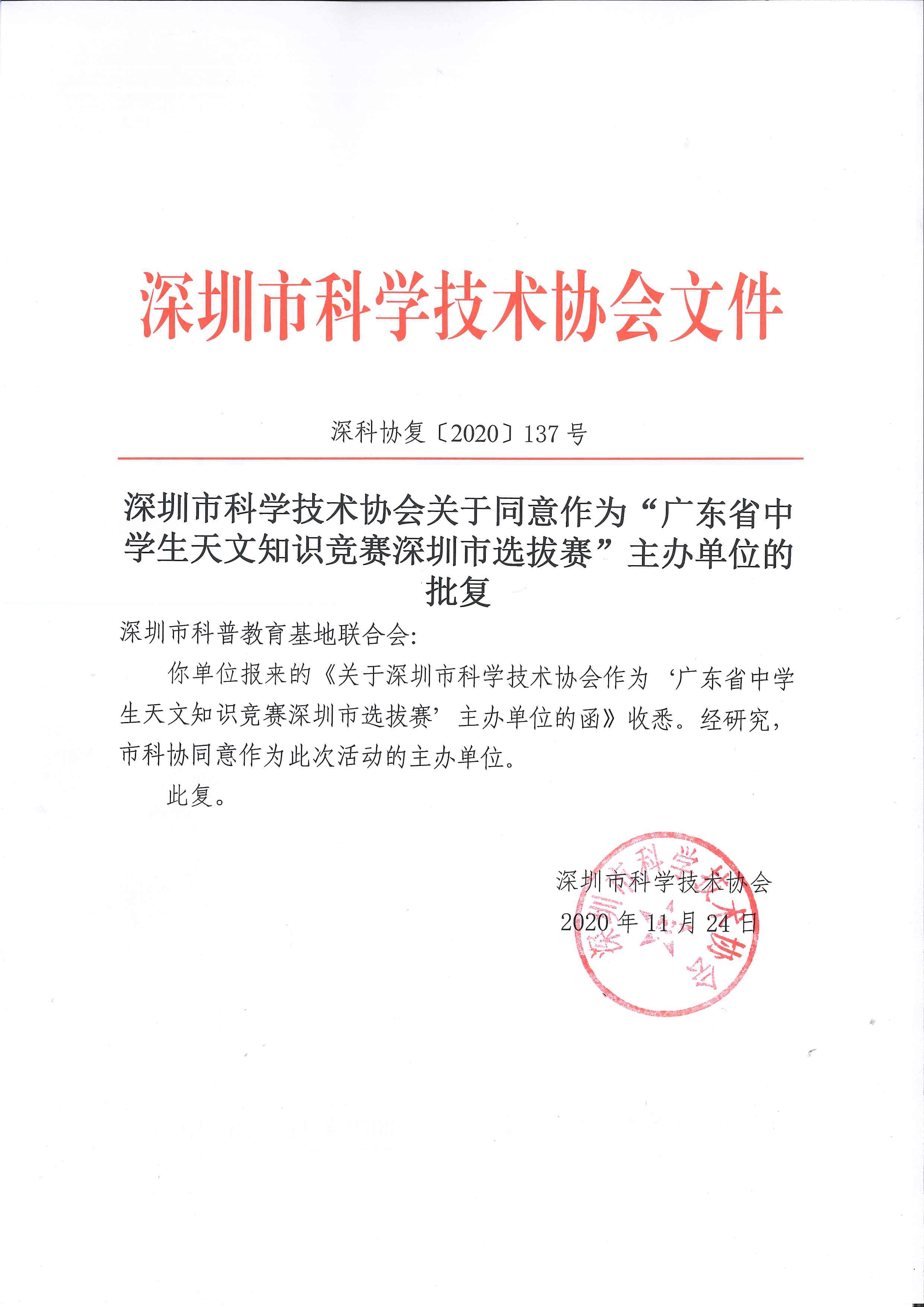 深圳市科学技术协会文件

深科协复〔2020〕137 号

深圳市科学技术协会关于同意作为“广东省中学生天文知识竞赛深圳市选拔赛”主办单位的批复

深圳市科普教育基地联合会：

你单位报来的《关于深圳市科学技术协会作为‘广东省中学生天文知识竞赛深圳市选拔赛’主办单位的函》收悉。经研究，市科协同意作为此次活动的主办单位。

此复。

深圳市科学技术协会
2020 年 11 月 24 日

深圳市科学技术协会